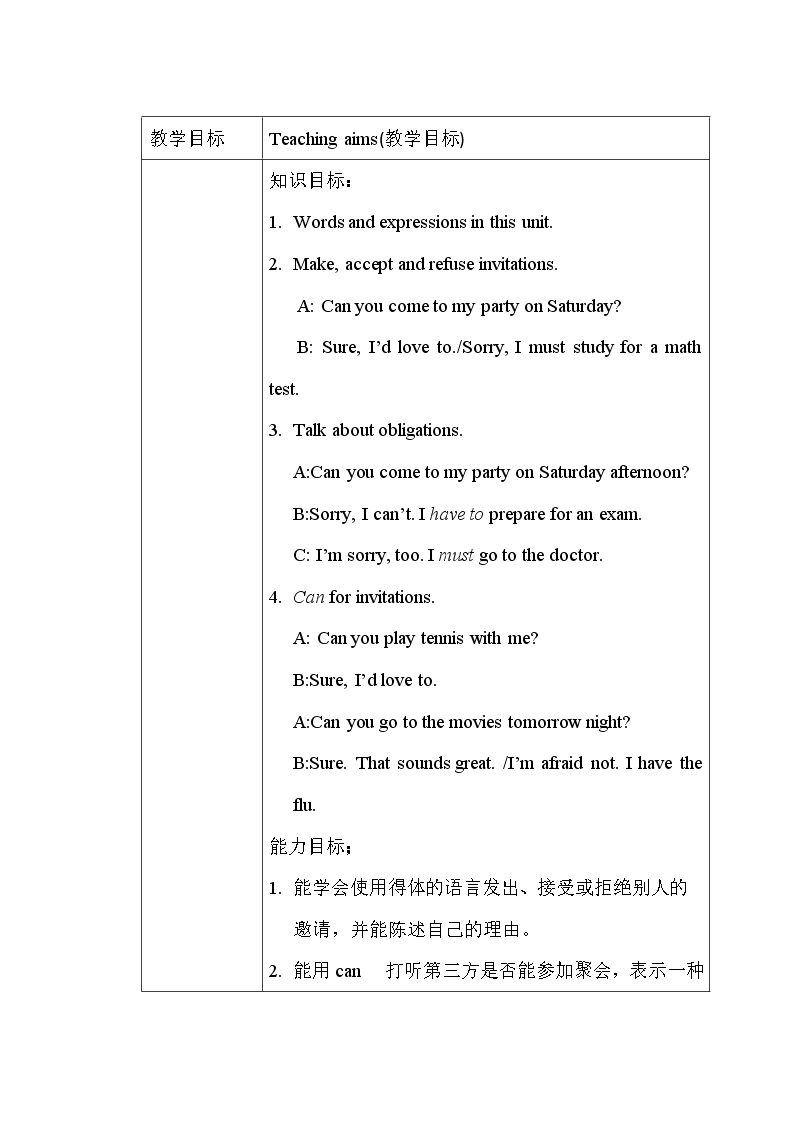 | 教学目标 | Teaching aims(教学目标) |
|---|---|
|  | 知识目标：<br>1. Words and expressions in this unit.<br>2. Make, accept and refuse invitations.<br>A: Can you come to my party on Saturday?<br>B: Sure, I'd love to./Sorry, I must study for a math test.<br>3. Talk about obligations.<br>A:Can you come to my party on Saturday afternoon?<br>B:Sorry, I can't. I have to prepare for an exam.<br>C: I'm sorry, too. I must go to the doctor.<br>4. Can for invitations.<br>A: Can you play tennis with me?<br>B:Sure, I'd love to.<br>A:Can you go to the movies tomorrow night?<br>B:Sure. That sounds great. /I'm afraid not. I have the flu.<br>能力目标：<br>1. 能学会使用得体的语言发出、接受或拒绝别人的邀请，并能陈述自己的理由。<br>2. 能用can 打听第三方是否能参加聚会，表示一种 |